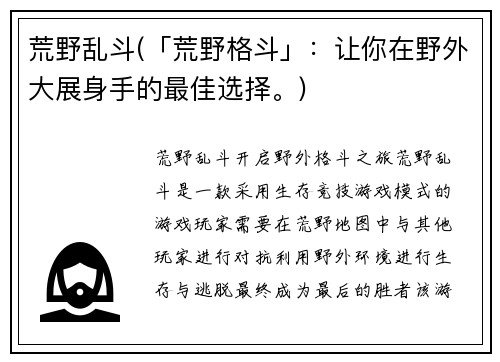 荒野乱斗(「荒野格斗」：让你在野外大展身手的最佳选择。)

荒野乱斗开启野外格斗之旅荒野乱斗是一款采用生存竞技游戏模式的游戏玩家需要在荒野地图中与其他玩家进行对抗利用野外环境进行生存与逃脱最终成为最后的胜者该游